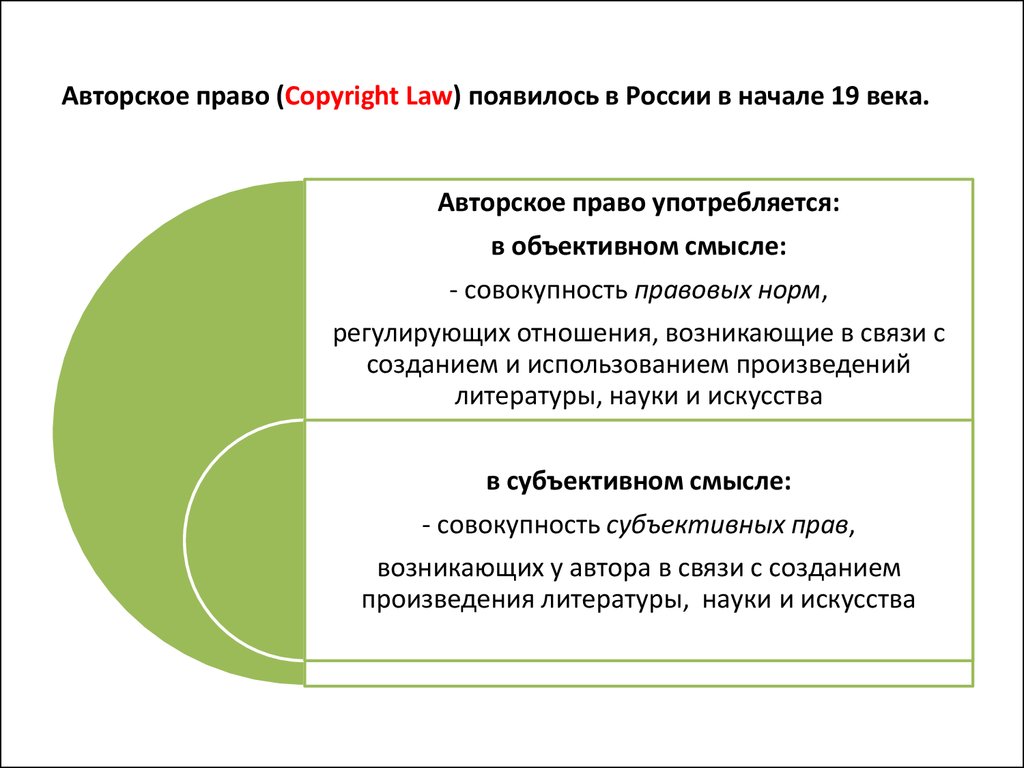 Авторское право (Copyright Law) появилось в России в начале 19 века.

Авторское право употребляется:

в объективном смысле:

- совокупность правовых норм,

регулирующих отношения, возникающие в связи с созданием и использованием произведений литературы, науки и искусства

в субъективном смысле:

- совокупность субъективных прав,

возникающих у автора в связи с созданием произведения литературы, науки и искусства